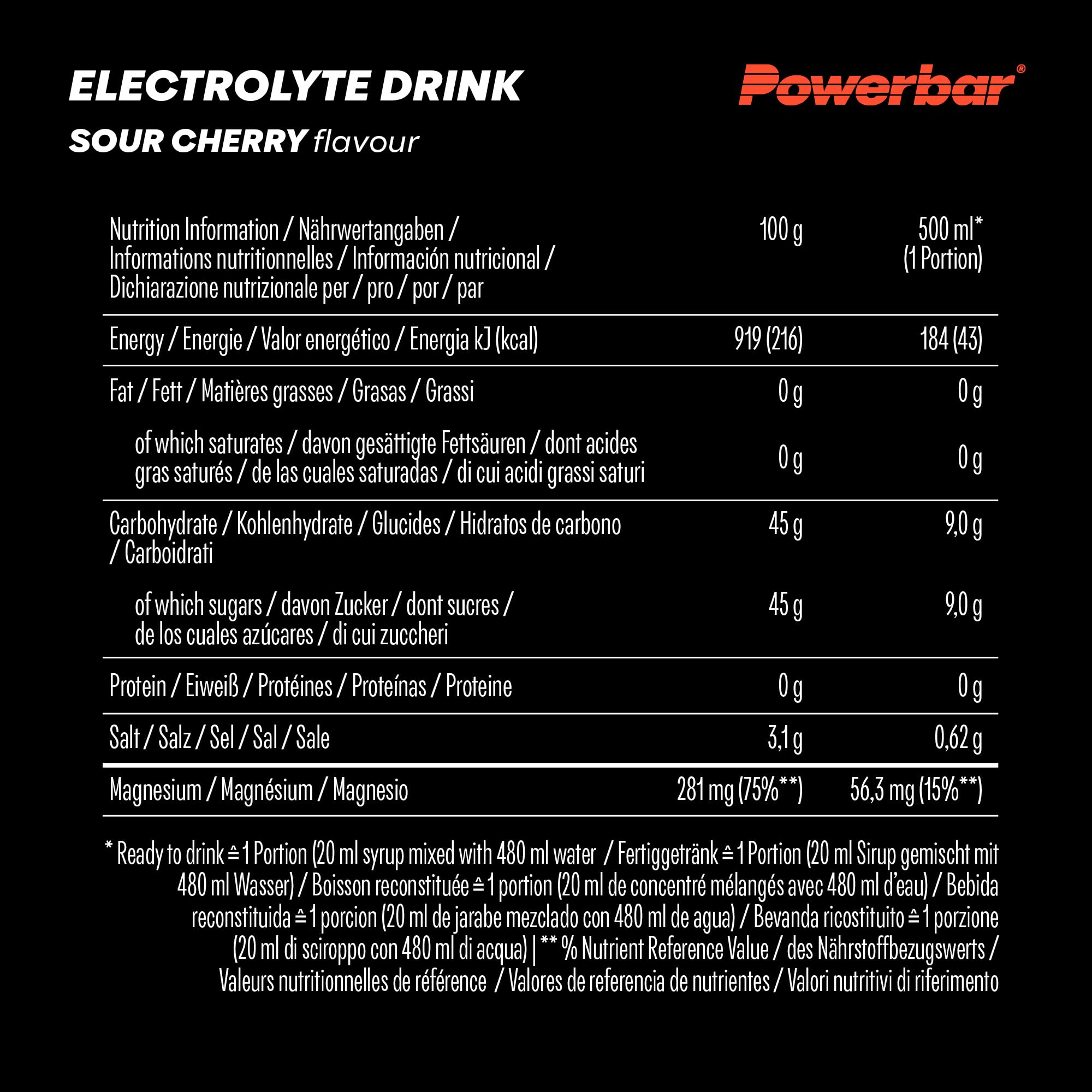 ELECTROLYTE DRINK
SOUR CHERRY flavour

Powerbar®

| Nutrition Information / Nährwertangaben / Informations nutritionnelles / Información nutricional / Dichiarazione nutrizionale per / pro / por / par | 100 g | 500 ml* (1 Portion) |
|---|---|---|
| Energy / Energie / Valor energético / Energia kJ (kcal) | 919 (216) | 184 (43) |
| Fat / Fett / Matières grasses / Grasas / Grassi | 0 g | 0 g |
| of which saturates / davon gesättigte Fettsäuren / dont acides gras saturés / de las cuales saturadas / di cui acidi grassi saturi | 0 g | 0 g |
| Carbohydrate / Kohlenhydrate / Glucides / Hidratos de carbono / Carboidrati | 45 g | 9,0 g |
| of which sugars / davon Zucker / dont sucres / de los cuales azúcares / di cui zuccheri | 45 g | 9,0 g |
| Protein / Eiweiß / Protéines / Proteínas / Proteine | 0 g | 0 g |
| Salt / Salz / Sel / Sal / Sale | 3,1 g | 0,62 g |
| Magnesium / Magnésium / Magnesio | 281 mg (75%**) | 56,3 mg (15%**) |

* Ready to drink ≙ 1 Portion (20 ml syrup mixed with 480 ml water / Fertiggetränk ≙ 1 Portion (20 ml Sirup gemischt mit 480 ml Wasser) / Boisson reconstituée ≙ 1 portion (20 ml de concentré mélangés avec 480 ml d'eau) / Bebida reconstituida ≙ 1 porcion (20 ml de jarabe mezclado con 480 ml de agua) / Bevanda ricostituito ≙ 1 porzione (20 ml di sciroppo con 480 ml di acqua) | ** % Nutrient Reference Value / des Nährstoffbezugswerts / Valeurs nutritionnelles de référence / Valores de referencia de nutrientes / Valori nutritivi di riferimento